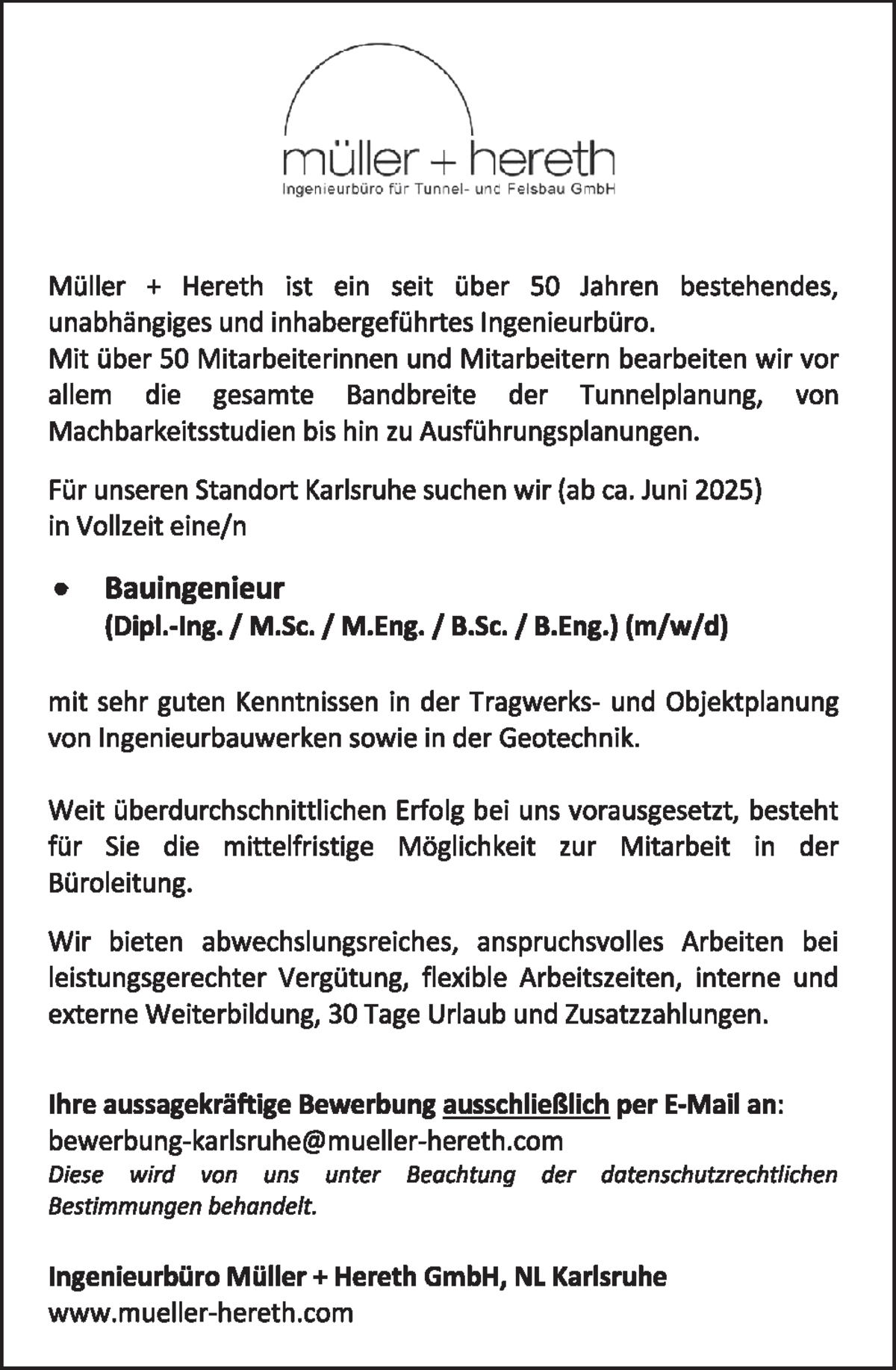 müller + hereth
Ingenieurbüro für Tunnel- und Felsbau GmbH

Müller + Hereth ist ein seit über 50 Jahren bestehendes, unabhängiges und inhabergeführtes Ingenieurbüro.
Mit über 50 Mitarbeiterinnen und Mitarbeitern bearbeiten wir vor allem die gesamte Bandbreite der Tunnelplanung, von Machbarkeitsstudien bis hin zu Ausführungsplanungen.

Für unseren Standort Karlsruhe suchen wir (ab ca. Juni 2025) in Vollzeit eine/n

• Bauingenieur
(Dipl.-Ing. / M.Sc. / M.Eng. / B.Sc. / B.Eng.) (m/w/d)

mit sehr guten Kenntnissen in der Tragwerks- und Objektplanung von Ingenieurbauwerken sowie in der Geotechnik.

Weit überdurchschnittlichen Erfolg bei uns vorausgesetzt, besteht für Sie die mittelfristige Möglichkeit zur Mitarbeit in der Büroleitung.

Wir bieten abwechslungsreiches, anspruchsvolles Arbeiten bei leistungsgerechter Vergütung, flexible Arbeitszeiten, interne und externe Weiterbildung, 30 Tage Urlaub und Zusatzzahlungen.

Ihre aussagekräftige Bewerbung ausschließlich per E-Mail an:
bewerbung-karlsruhe@mueller-hereth.com
Diese wird von uns unter Beachtung der datenschutzrechtlichen Bestimmungen behandelt.

Ingenieurbüro Müller + Hereth GmbH, NL Karlsruhe
www.mueller-hereth.com